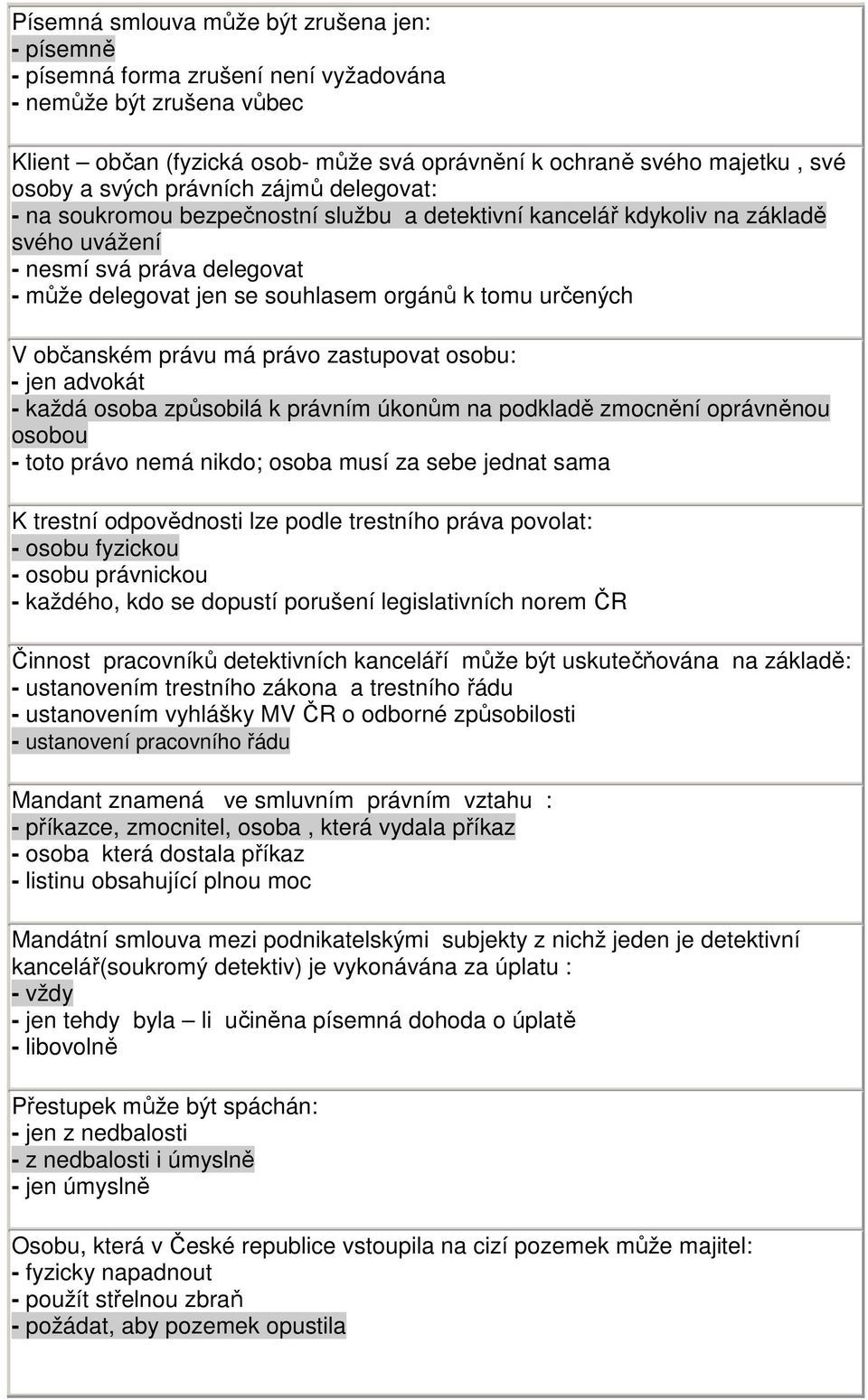 Písemná smlouva může být zrušena jen:
- písemně
- písemná forma zrušení není vyžadována
- nemůže být zrušena vůbec

Klient – občan (fyzická osob- může svá oprávnění k ochraně svého majetku , své osoby a svých právních zájmů delegovat:
- na soukromou bezpečnostní službu a detektivní kancelář kdykoliv na základě svého uvážení
- nesmí svá práva delegovat
- může delegovat jen se souhlasem orgánů k tomu určených

V občanském právu má právo zastupovat osobu:
- jen advokát
- každá osoba způsobilá k právním úkonům na podkladě zmocnění oprávněnou osobou
- toto právo nemá nikdo; osoba musí za sebe jednat sama

K trestní odpovědnosti lze podle trestního práva povolat:
- osobu fyzickou
- osobu právnickou
- každého, kdo se dopustí porušení legislativních norem ČR

Činnost pracovníků detektivních kanceláří může být uskutečňována na základě:
- ustanovením trestního zákona a trestního řádu
- ustanovením vyhlášky MV ČR o odborné způsobilosti
- ustanovení pracovního řádu

Mandant znamená ve smluvním právním vztahu :
- příkazce, zmocnitel, osoba , která vydala příkaz
- osoba která dostala příkaz
- listinu obsahující plnou moc

Mandátní smlouva mezi podnikatelskými subjekty z nichž jeden je detektivní kancelář(soukromý detektiv) je vykonávána za úplatu :
- vždy
- jen tehdy byla – li učiněna písemná dohoda o úplatě
- libovolně

Přestupek může být spáchán:
- jen z nedbalosti
- z nedbalosti i úmyslně
- jen úmyslně

Osobu, která v České republice vstoupila na cizí pozemek může majitel:
- fyzicky napadnout
- použít střelnou zbraň
- požádat, aby pozemek opustila